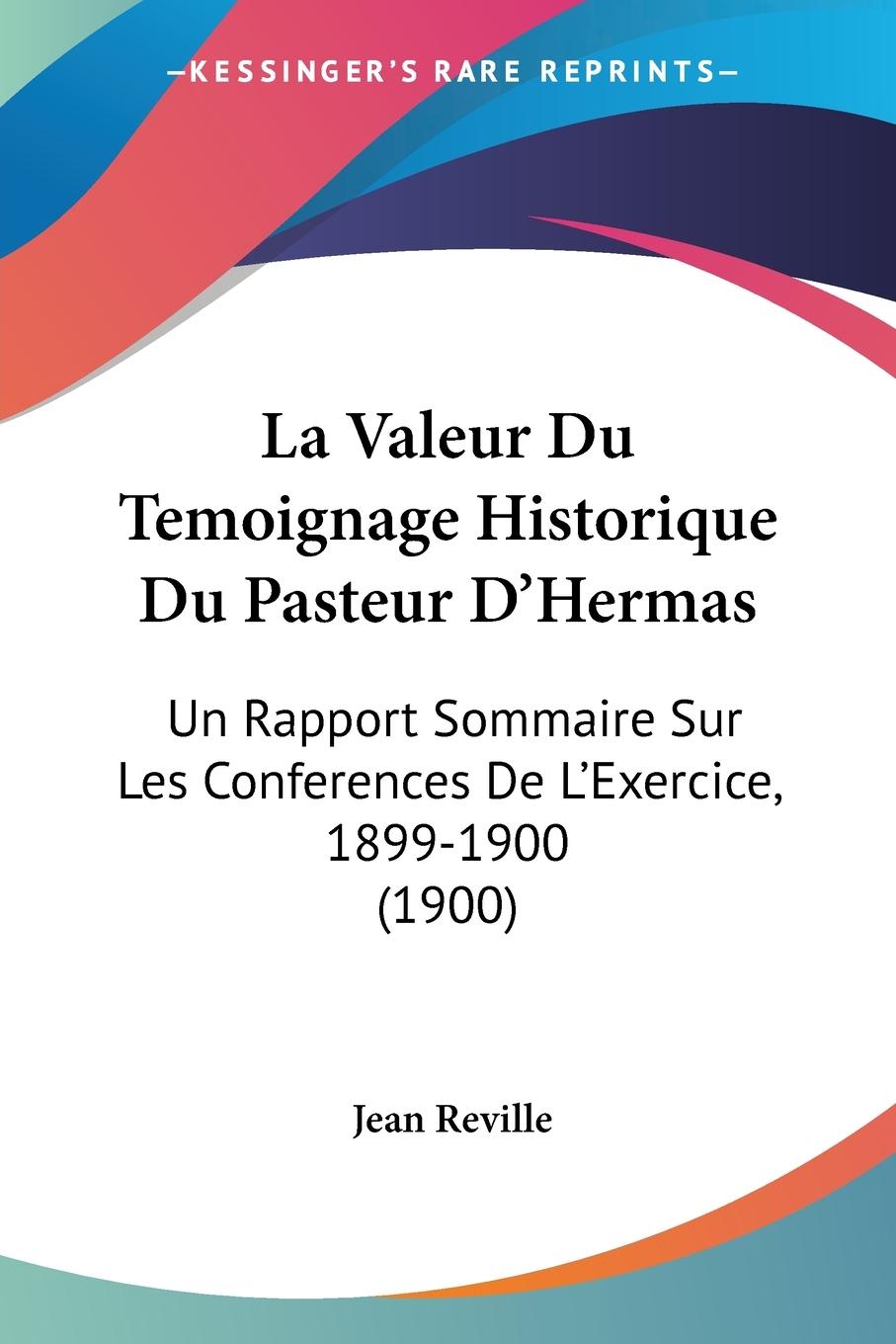 —KESSINGER'S RARE REPRINTS—

La Valeur Du Temoignage Historique Du Pasteur D'Hermas

Un Rapport Sommaire Sur Les Conferences De L'Exercice, 1899-1900 (1900)

Jean Reville